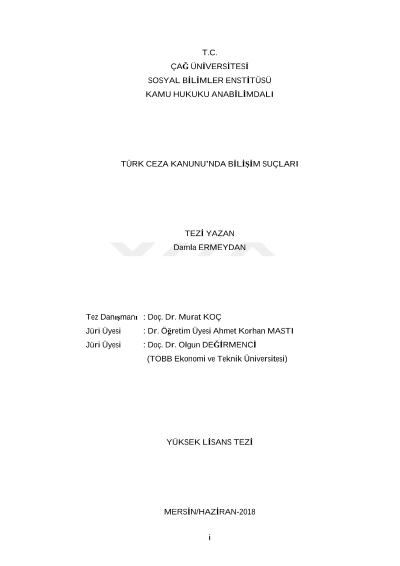 T.C.
ÇAĞ ÜNİVERSİTESİ
SOSYAL BİLİMLER ENSTİTÜSÜ
KAMU HUKUKU ANABİLİMDALI

TÜRK CEZA KANUNU'NDA BİLİŞİM SUÇLARI

TEZİ YAZAN
Damla ERMEYDAN

Tez Danışmanı : Doç. Dr. Murat KOÇ
Jüri Üyesi : Dr. Öğretim Üyesi Ahmet Korhan MASTI
Jüri Üyesi : Doç. Dr. Olgun DEĞİRMENCİ
(TOBB Ekonomi ve Teknik Üniversitesi)

YÜKSEK LİSANS TEZİ

MERSİN/HAZİRAN-2018

i